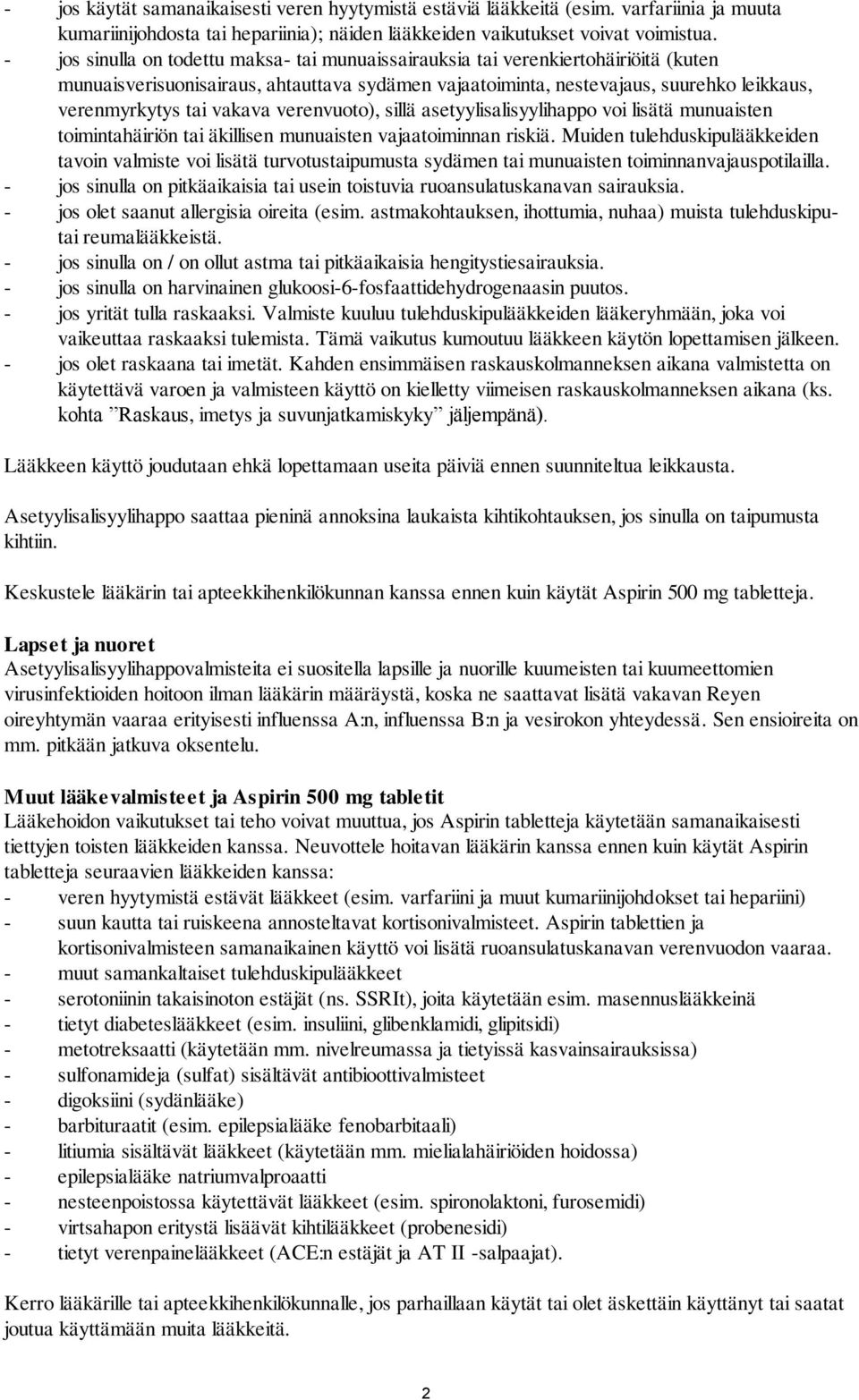 - jos käytät samanaikaisesti veren hyytymistä estäviä lääkkeitä (esim. varfariinia ja muuta kumariinijohdosta tai hepariinia); näiden lääkkeiden vaikutukset voivat voimistua.
- jos sinulla on todettu maksa- tai munuaissairauksia tai verenkiertohäiriöitä (kuten munuaisverisuonisairaus, ahtauttava sydämen vajaatoiminta, nestevajaus, suurehko leikkaus, verenmyrkytys tai vakava verenvuoto), sillä asetyylisalisyylihappo voi lisätä munuaisten toimintahäiriön tai äkillisen munuaisten vajaatoiminnan riskiä. Muiden tulehduskipulääkkeiden tavoin valmiste voi lisätä turvotustaipumusta sydämen tai munuaisten toiminnanvajauspotilailla.
- jos sinulla on pitkäaikaisia tai usein toistuvia ruoansulatuskanavan sairauksia.
- jos olet saanut allergisia oireita (esim. astmakohtauksen, ihottumia, nuhaa) muista tulehduskipu- tai reumalääkkeistä.
- jos sinulla on / on ollut astma tai pitkäaikaisia hengitystiesairauksia.
- jos sinulla on harvinainen glukoosi-6-fosfaattidehydrogenaasin puutos.
- jos yrität tulla raskaaksi. Valmiste kuuluu tulehduskipulääkkeiden lääkeryhmään, joka voi vaikeuttaa raskaaksi tulemista. Tämä vaikutus kumoutuu lääkkeen käytön lopettamisen jälkeen.
- jos olet raskaana tai imetät. Kahden ensimmäisen raskauskolmanneksen aikana valmistetta on käytettävä varoen ja valmisteen käyttö on kielletty viimeisen raskauskolmanneksen aikana (ks. kohta ”Raskaus, imetys ja suvunjatkamiskyky” jäljempänä).

Lääkkeen käyttö joudutaan ehkä lopettamaan useita päiviä ennen suunniteltua leikkausta.

Asetyylisalisyylihappo saattaa pieninä annoksina laukaista kihtikohtauksen, jos sinulla on taipumusta kihtiin.

Keskustele lääkärin tai apteekkihenkilökunnan kanssa ennen kuin käytät Aspirin 500 mg tabletteja.

Lapset ja nuoret
Asetyylisalisyylihappovalmisteita ei suositella lapsille ja nuorille kuumeisten tai kuumeettomien virusinfektioiden hoitoon ilman lääkärin määräystä, koska ne saattavat lisätä vakavan Reyen oireyhtymän vaaraa erityisesti influenssa A:n, influenssa B:n ja vesirokon yhteydessä. Sen ensioireita on mm. pitkään jatkuva oksentelu.

Muut lääkevalmisteet ja Aspirin 500 mg tabletit
Lääkehoidon vaikutukset tai teho voivat muuttua, jos Aspirin tabletteja käytetään samanaikaisesti tiettyjen toisten lääkkeiden kanssa. Neuvottele hoitavan lääkärin kanssa ennen kuin käytät Aspirin tabletteja seuraavien lääkkeiden kanssa:
- veren hyytymistä estävät lääkkeet (esim. varfariini ja muut kumariinijohdokset tai hepariini)
- suun kautta tai ruiskeena annosteltavat kortisonivalmisteet. Aspirin tablettien ja kortisonivalmisteen samanaikainen käyttö voi lisätä ruoansulatuskanavan verenvuodon vaaraa.
- muut samankaltaiset tulehduskipulääkkeet
- serotoniinin takaisinoton estäjät (ns. SSRIt), joita käytetään esim. masennuslääkkeinä
- tietyt diabeteslääkkeet (esim. insuliini, glibenklamidi, glipitsidi)
- metotreksaatti (käytetään mm. nivelreumassa ja tietyissä kasvainsairauksissa)
- sulfonamideja (sulfat) sisältävät antibioottivalmisteet
- digoksiini (sydänlääke)
- barbituraatit (esim. epilepsialääke fenobarbitaali)
- litiumia sisältävät lääkkeet (käytetään mm. mielialahäiriöiden hoidossa)
- epilepsialääke natriumvalproaatti
- nesteenpoistossa käytettävät lääkkeet (esim. spironolaktoni, furosemidi)
- virtsahapon eritystä lisäävät kihtilääkkeet (probenesidi)
- tietyt verenpainelääkkeet (ACE:n estäjät ja AT II -salpaajat).

Kerro lääkärille tai apteekkihenkilökunnalle, jos parhaillaan käytät tai olet äskettäin käyttänyt tai saatat joutua käyttämään muita lääkkeitä.

2